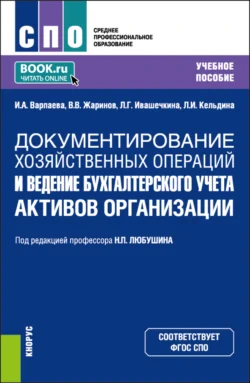 СПО

СРЕДНЕЕ ПРОФЕССИОНАЛЬНОЕ ОБРАЗОВАНИЕ

BOOK.ru
ЧИТАТЬ ONLINE

УЧЕБНОЕ ПОСОБИЕ

И.А. Варпаева, В.В. Жаринов, Л.Г. Ивашечкина, Л.И. Кельдина

ДОКУМЕНТИРОВАНИЕ ХОЗЯЙСТВЕННЫХ ОПЕРАЦИЙ И ВЕДЕНИЕ БУХГАЛТЕРСКОГО УЧЕТА АКТИВОВ ОРГАНИЗАЦИИ

Под редакцией профессора Н.П. ЛЮБУШИНА

КНОРУС

СООТВЕТСТВУЕТ ФГОС СПО